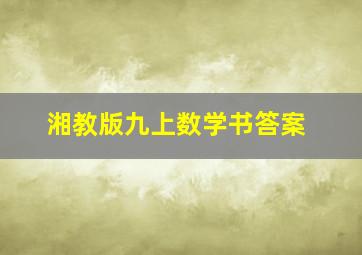 湘教版九上数学书答案